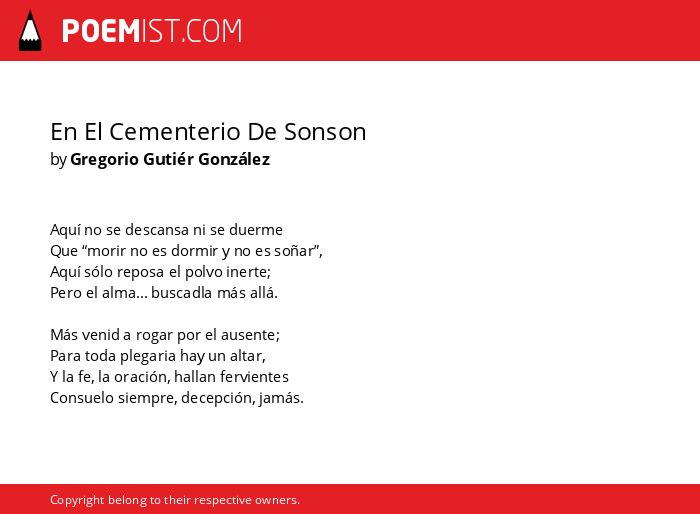 POEMIST.COM

En El Cementerio De Sonson
by Gregorio Gutiér González

Aquí no se descansa ni se duerme
Que “morir no es dormir y no es soñar”,
Aquí sólo reposa el polvo inerte;
Pero el alma... buscadla más allá.

Más venid a rogar por el ausente;
Para toda plegaria hay un altar,
Y la fe, la oración, hallan fervientes
Consuelo siempre, decepción, jamás.

Copyright belong to their respective owners.